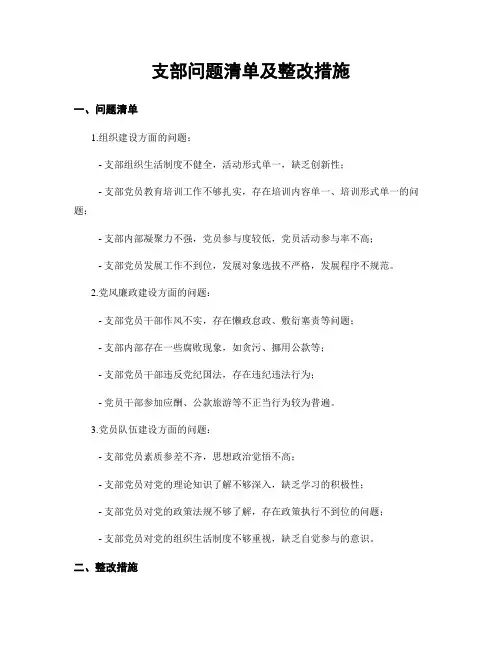 支部问题清单及整改措施

一、问题清单

1.组织建设方面的问题：

- 支部组织生活制度不健全，活动形式单一，缺乏创新性；

- 支部党员教育培训工作不够扎实，存在培训内容单一、培训形式单一的问题；

- 支部内部凝聚力不强，党员参与度较低，党员活动参与率不高；

- 支部党员发展工作不到位，发展对象选拔不严格，发展程序不规范。

2.党风廉政建设方面的问题：

- 支部党员干部作风不实，存在懒政怠政、敷衍塞责等问题；

- 支部内部存在一些腐败现象，如贪污、挪用公款等；

- 支部党员干部违反党纪国法，存在违纪违法行为；

- 党员干部参加应酬、公款旅游等不正当行为较为普遍。

3.党员队伍建设方面的问题：

- 支部党员素质参差不齐，思想政治觉悟不高；

- 支部党员对党的理论知识了解不够深入，缺乏学习的积极性；

- 支部党员对党的政策法规不够了解，存在政策执行不到位的问题；

- 支部党员对党的组织生活制度不够重视，缺乏自觉参与的意识。

二、整改措施